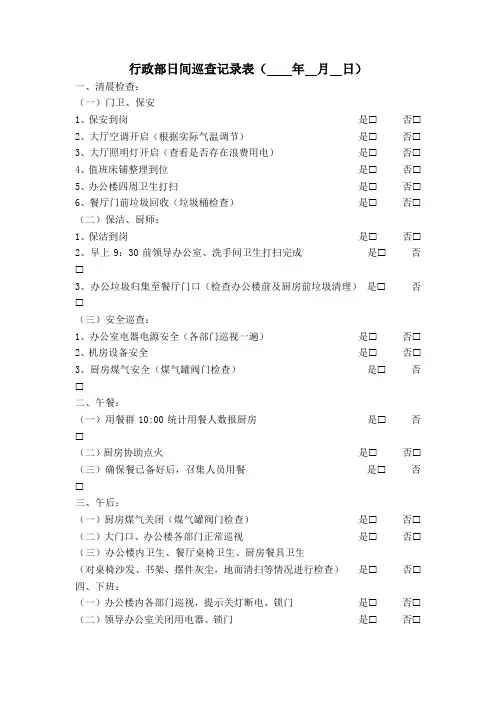 行政部日间巡查记录表（____年__月__日）

一、清晨检查：

（一）门卫、保安

1、保安到岗 是□ 否□

2、大厅空调开启（根据实际气温调节） 是□ 否□

3、大厅照明灯开启（查看是否存在浪费用电） 是□ 否□

4、值班床铺整理到位 是□ 否□

5、办公楼四周卫生打扫 是□ 否□

6、餐厅门前垃圾回收（垃圾桶检查） 是□ 否□

（二）保洁、厨师：

1、保洁到岗 是□ 否□

2、早上 9：30 前领导办公室、洗手间卫生打扫完成 是□ 否□

3、办公垃圾归集至餐厅门口（检查办公楼前及厨房前垃圾清理） 是□ 否□

（三）安全巡查：

1、办公室电器电源安全（各部门巡视一遍） 是□ 否□

2、机房设备安全 是□ 否□

3、厨房煤气安全（煤气罐阀门检查） 是□ 否□

二、午餐：

（一）用餐群 10:00 统计用餐人数报厨房 是□ 否□

（二）厨房协助点火 是□ 否□

（三）确保餐已备好后，召集人员用餐 是□ 否□

三、午后：

（一）厨房煤气关闭（煤气罐阀门检查） 是□ 否□

（二）大门口、办公楼各部门正常巡视 是□ 否□

（三）办公楼内卫生、餐厅桌椅卫生、厨房餐具卫生

（对桌椅沙发、书架、摆件灰尘，地面清扫等情况进行检查） 是□ 否□

四、下班：

（一）办公楼内各部门巡视，提示关灯断电、锁门 是□ 否□

（二）领导办公室关闭用电器、锁门 是□ 否□